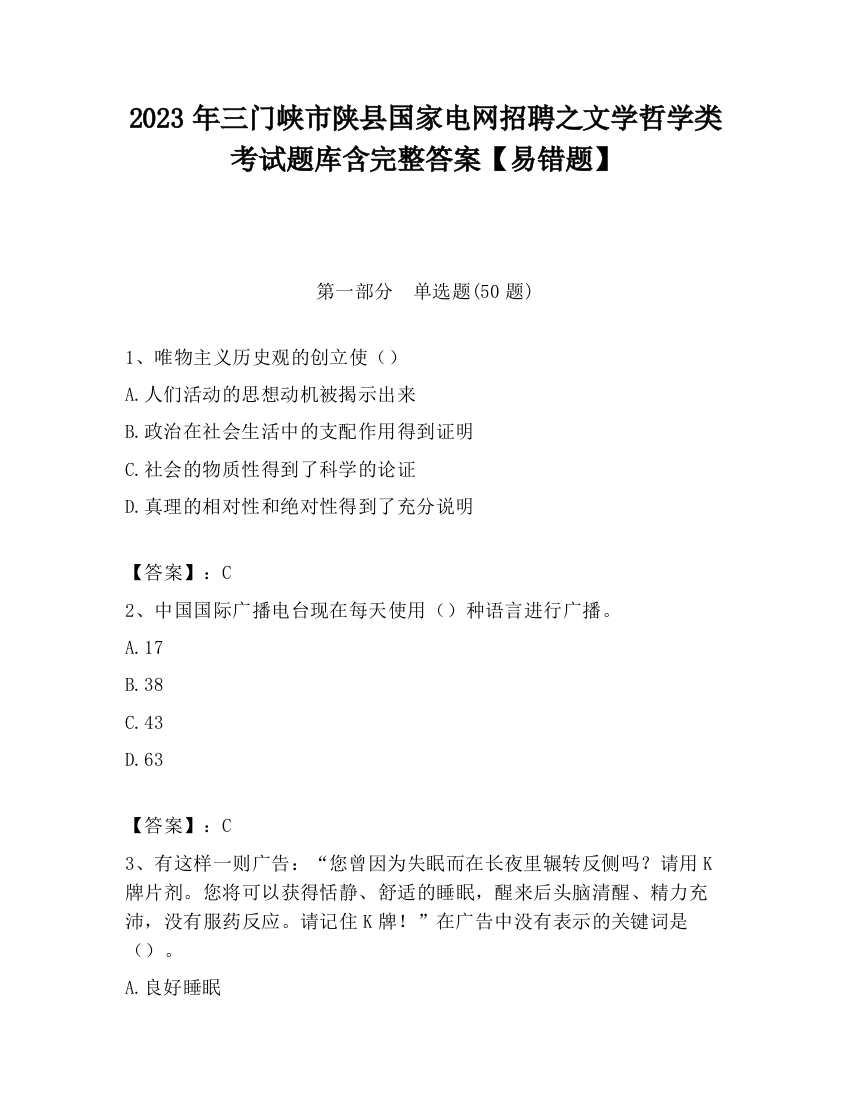 2023 年三门峡市陕县国家电网招聘之文学哲学类考试题库含完整答案【易错题】

第一部分　单选题(50 题)

1、唯物主义历史观的创立使（）

A.人们活动的思想动机被揭示出来

B.政治在社会生活中的支配作用得到证明

C.社会的物质性得到了科学的论证

D.真理的相对性和绝对性得到了充分说明

【答案】：C

2、中国国际广播电台现在每天使用（）种语言进行广播。

A.17

B.38

C.43

D.63

【答案】：C

3、有这样一则广告：“您曾因为失眠而在长夜里辗转反侧吗？请用 K 牌片剂。您将可以获得恬静、舒适的睡眠，醒来后头脑清醒、精力充沛，没有服药反应。请记住 K 牌！”在广告中没有表示的关键词是（）。

A.良好睡眠